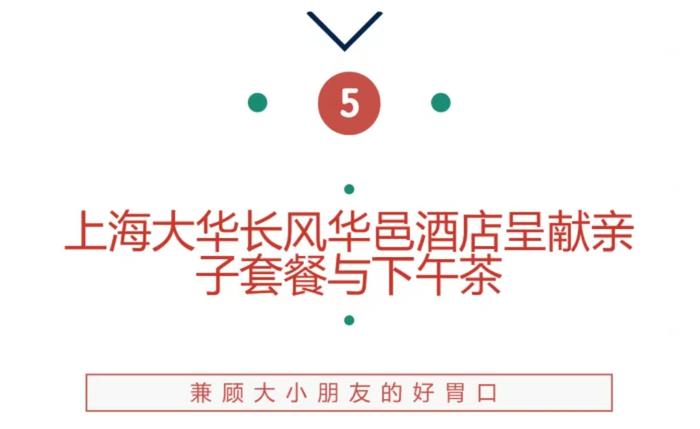 5

上海大华长风华邑酒店呈献亲子套餐与下午茶

兼顾大小朋友的好胃口